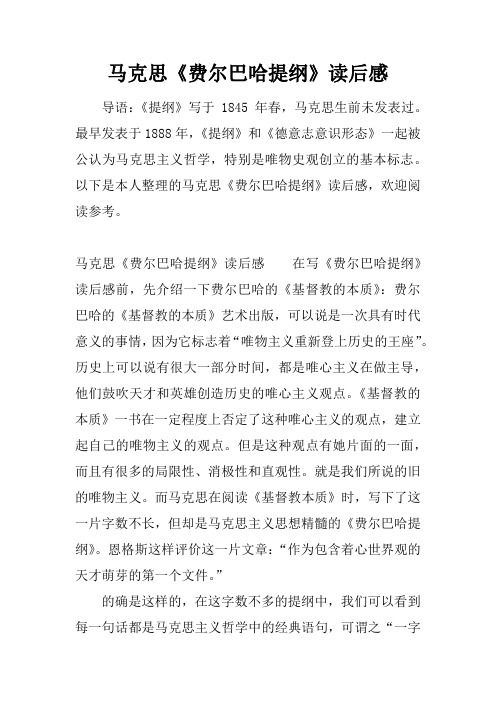 马克思《费尔巴哈提纲》读后感

导语：《提纲》写于 1845 年春，马克思生前未发表过。最早发表于1888年，《提纲》和《德意志意识形态》一起被公认为马克思主义哲学，特别是唯物史观创立的基本标志。以下是本人整理的马克思《费尔巴哈提纲》读后感，欢迎阅读参考。

马克思《费尔巴哈提纲》读后感　　在写《费尔巴哈提纲》读后感前，先介绍一下费尔巴哈的《基督教的本质》：费尔巴哈的《基督教的本质》艺术出版，可以说是一次具有时代意义的事情，因为它标志着“唯物主义重新登上历史的王座”。历史上可以说有很大一部分时间，都是唯心主义在做主导，他们鼓吹天才和英雄创造历史的唯心主义观点。《基督教的本质》一书在一定程度上否定了这种唯心主义的观点，建立起自己的唯物主义的观点。但是这种观点有她片面的一面，而且有很多的局限性、消极性和直观性。就是我们所说的旧的唯物主义。而马克思在阅读《基督教本质》时，写下了这一片字数不长，但却是马克思主义思想精髓的《费尔巴哈提纲》。恩格斯这样评价这一片文章：“作为包含着心世界观的天才萌芽的第一个文件。”

的确是这样的，在这字数不多的提纲中，我们可以看到每一句话都是马克思主义哲学中的经典语句，可谓之“一字